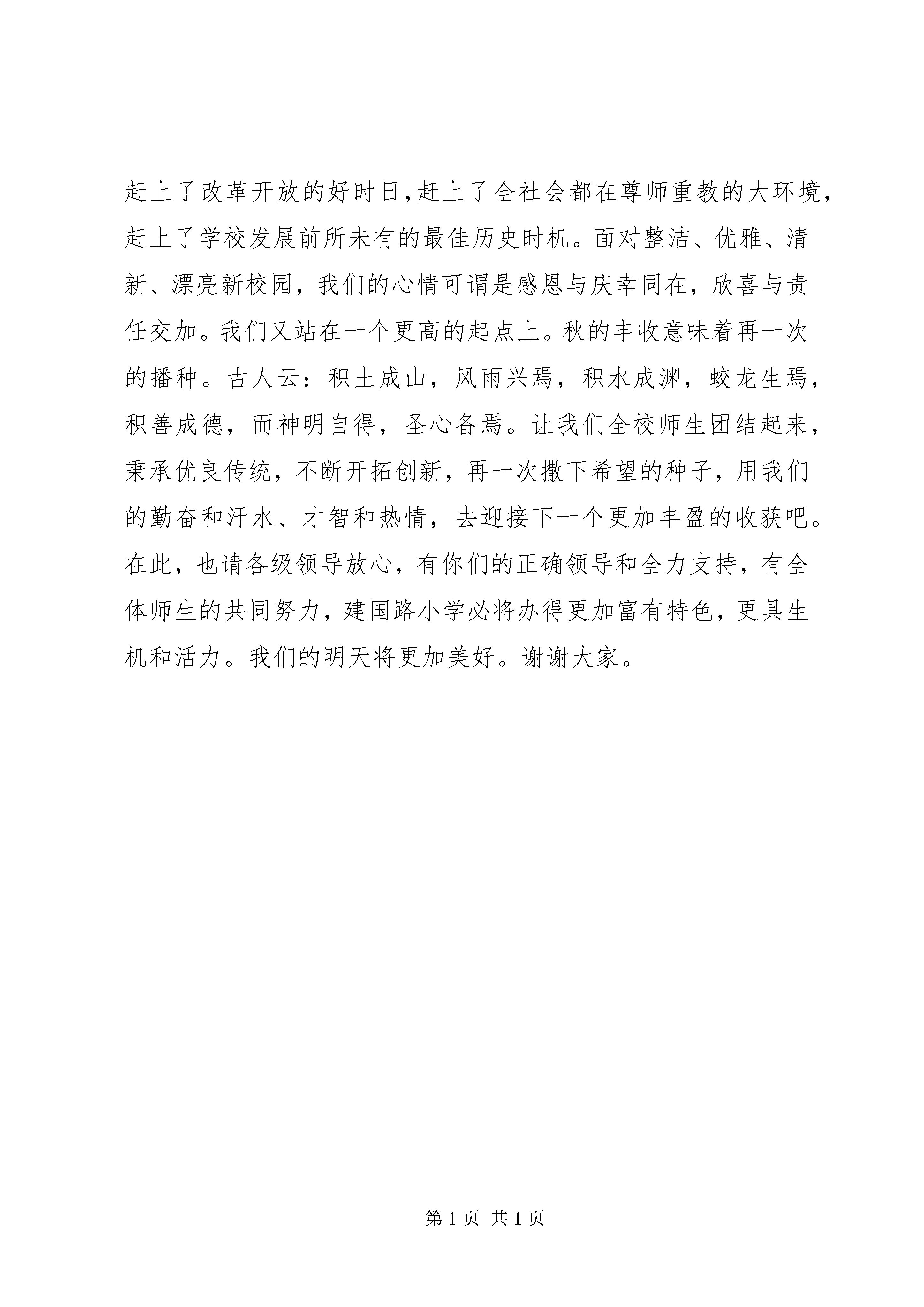 赶上了改革开放的好时日,赶上了全社会都在尊师重教的大环境，赶上了学校发展前所未有的最佳历史时机。面对整洁、优雅、清新、漂亮新校园，我们的心情可谓是感恩与庆幸同在，欣喜与责任交加。我们又站在一个更高的起点上。秋的丰收意味着再一次的播种。古人云：积土成山，风雨兴焉，积水成渊，蛟龙生焉，积善成德，而神明自得，圣心备焉。让我们全校师生团结起来，秉承优良传统，不断开拓创新，再一次撒下希望的种子，用我们的勤奋和汗水、才智和热情，去迎接下一个更加丰盈的收获吧。在此，也请各级领导放心，有你们的正确领导和全力支持，有全体师生的共同努力，建国路小学必将办得更加富有特色，更具生机和活力。我们的明天将更加美好。谢谢大家。

第 1 页 共 1 页